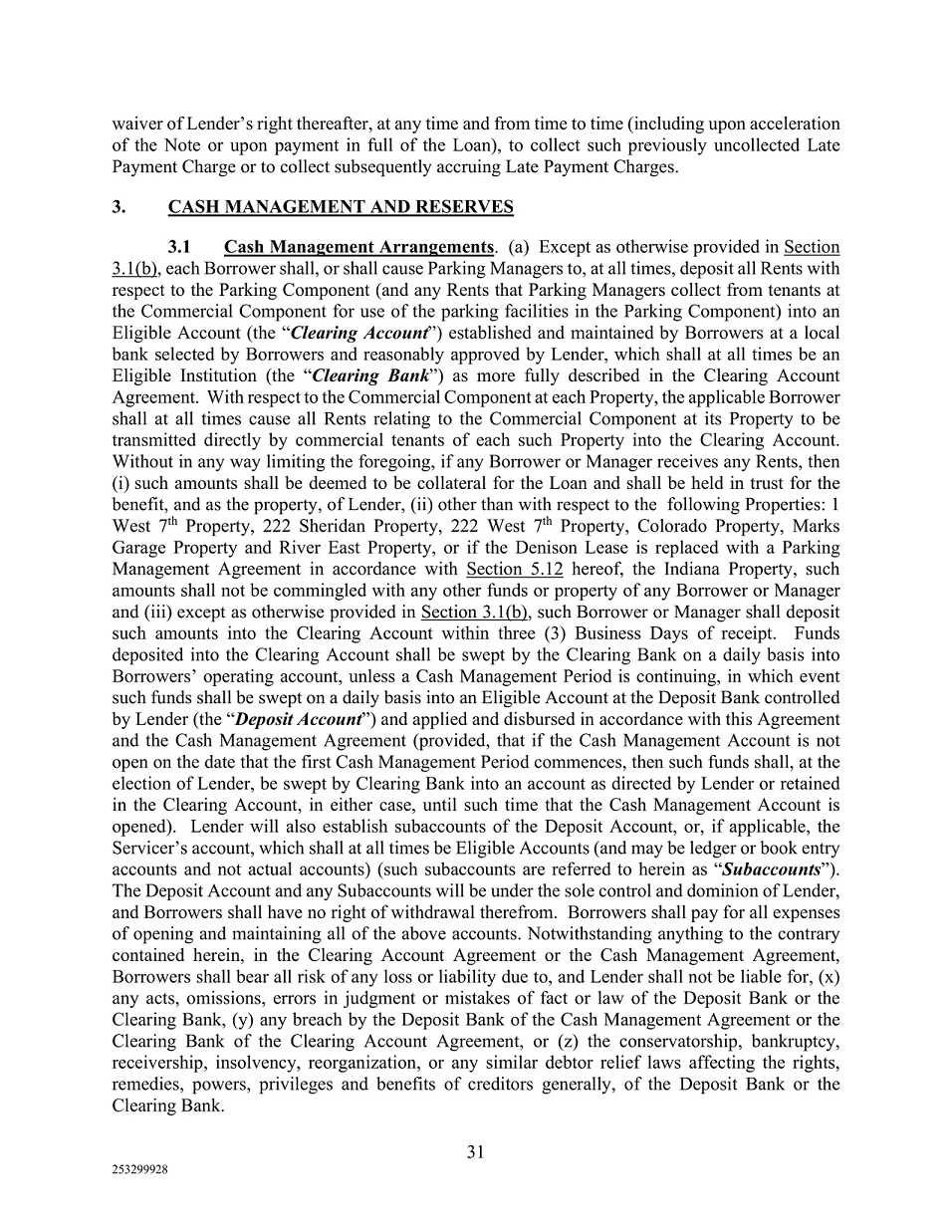 waiver of Lender's right thereafter, at any time and from time to time (including upon acceleration of the Note or upon payment in full of the Loan), to collect such previously uncollected Late Payment Charge or to collect subsequently accruing Late Payment Charges.

3. CASH MANAGEMENT AND RESERVES

3.1 Cash Management Arrangements. (a) Except as otherwise provided in Section 3.1(b), each Borrower shall, or shall cause Parking Managers to, at all times, deposit all Rents with respect to the Parking Component (and any Rents that Parking Managers collect from tenants at the Commercial Component for use of the parking facilities in the Parking Component) into an Eligible Account (the "Clearing Account") established and maintained by Borrowers at a local bank selected by Borrowers and reasonably approved by Lender, which shall at all times be an Eligible Institution (the "Clearing Bank") as more fully described in the Clearing Account Agreement. With respect to the Commercial Component at each Property, the applicable Borrower shall at all times cause all Rents relating to the Commercial Component at its Property to be transmitted directly by commercial tenants of each such Property into the Clearing Account. Without in any way limiting the foregoing, if any Borrower or Manager receives any Rents, then (i) such amounts shall be deemed to be collateral for the Loan and shall be held in trust for the benefit, and as the property, of Lender, (ii) other than with respect to the following Properties: 1 West 7$^{th}$ Property, 222 Sheridan Property, 222 West 7$^{th}$ Property, Colorado Property, Marks Garage Property and River East Property, or if the Denison Lease is replaced with a Parking Management Agreement in accordance with Section 5.12 hereof, the Indiana Property, such amounts shall not be commingled with any other funds or property of any Borrower or Manager and (iii) except as otherwise provided in Section 3.1(b), such Borrower or Manager shall deposit such amounts into the Clearing Account within three (3) Business Days of receipt. Funds deposited into the Clearing Account shall be swept by the Clearing Bank on a daily basis into Borrowers' operating account, unless a Cash Management Period is continuing, in which event such funds shall be swept on a daily basis into an Eligible Account at the Deposit Bank controlled by Lender (the "Deposit Account") and applied and disbursed in accordance with this Agreement and the Cash Management Agreement (provided, that if the Cash Management Account is not open on the date that the first Cash Management Period commences, then such funds shall, at the election of Lender, be swept by Clearing Bank into an account as directed by Lender or retained in the Clearing Account, in either case, until such time that the Cash Management Account is opened). Lender will also establish subaccounts of the Deposit Account, or, if applicable, the Servicer's account, which shall at all times be Eligible Accounts (and may be ledger or book entry accounts and not actual accounts) (such subaccounts are referred to herein as "Subaccounts"). The Deposit Account and any Subaccounts will be under the sole control and dominion of Lender, and Borrowers shall have no right of withdrawal therefrom. Borrowers shall pay for all expenses of opening and maintaining all of the above accounts. Notwithstanding anything to the contrary contained herein, in the Clearing Account Agreement or the Cash Management Agreement, Borrowers shall bear all risk of any loss or liability due to, and Lender shall not be liable for, (x) any acts, omissions, errors in judgment or mistakes of fact or law of the Deposit Bank or the Clearing Bank, (y) any breach by the Deposit Bank of the Cash Management Agreement or the Clearing Bank of the Clearing Account Agreement, or (z) the conservatorship, bankruptcy, receivership, insolvency, reorganization, or any similar debtor relief laws affecting the rights, remedies, powers, privileges and benefits of creditors generally, of the Deposit Bank or the Clearing Bank.

31

253299928